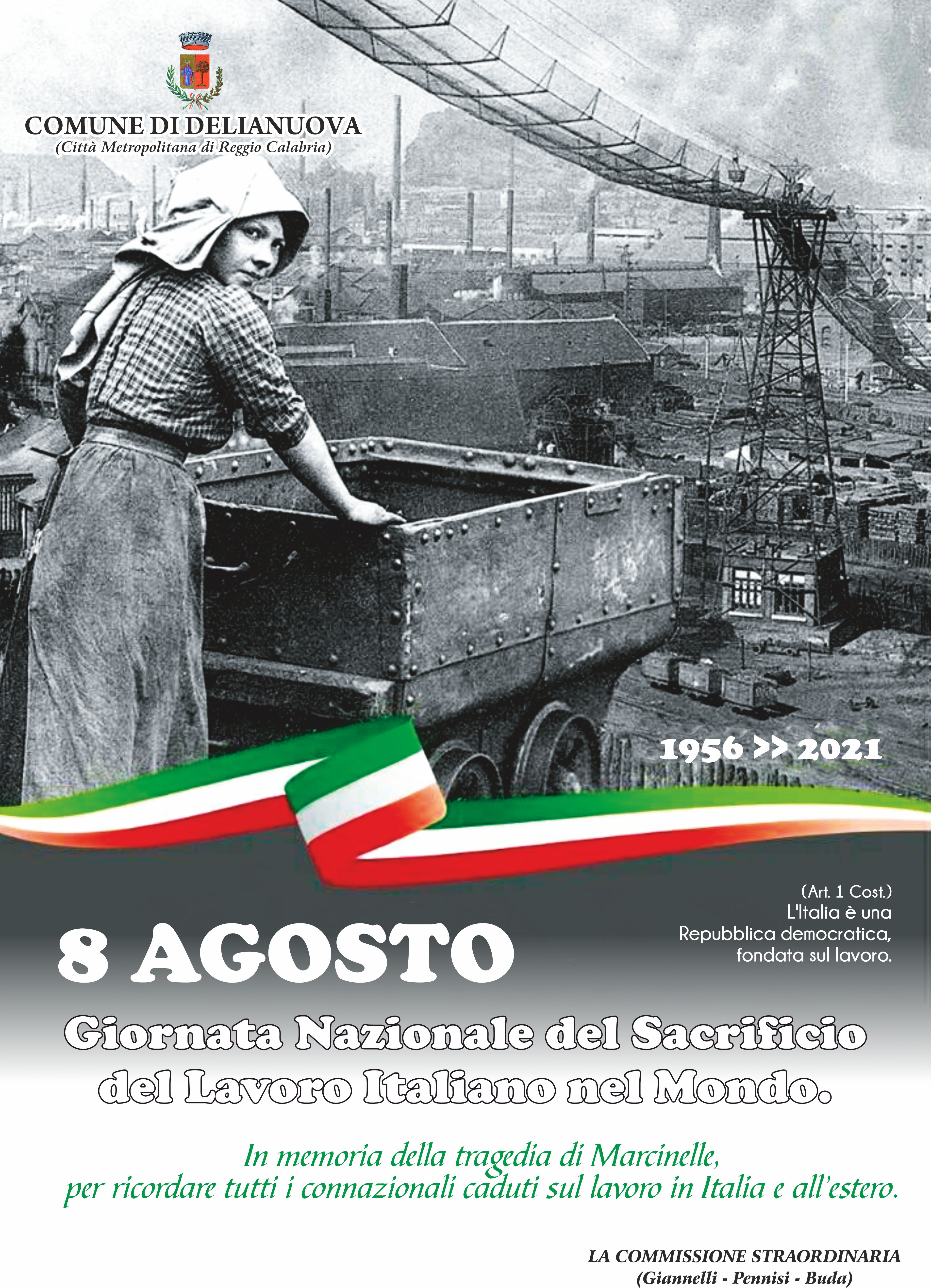 COMUNE DI DELIANUOVA
(Città Metropolitana di Reggio Calabria)

1956 >> 2021

(Art. 1 Cost.)
L'Italia è una Repubblica democratica, fondata sul lavoro.

8 AGOSTO

Giornata Nazionale del Sacrificio del Lavoro Italiano nel Mondo.

In memoria della tragedia di Marcinelle, per ricordare tutti i connazionali caduti sul lavoro in Italia e all'estero.

LA COMMISSIONE STRAORDINARIA
(Giannelli - Pennisi - Buda)